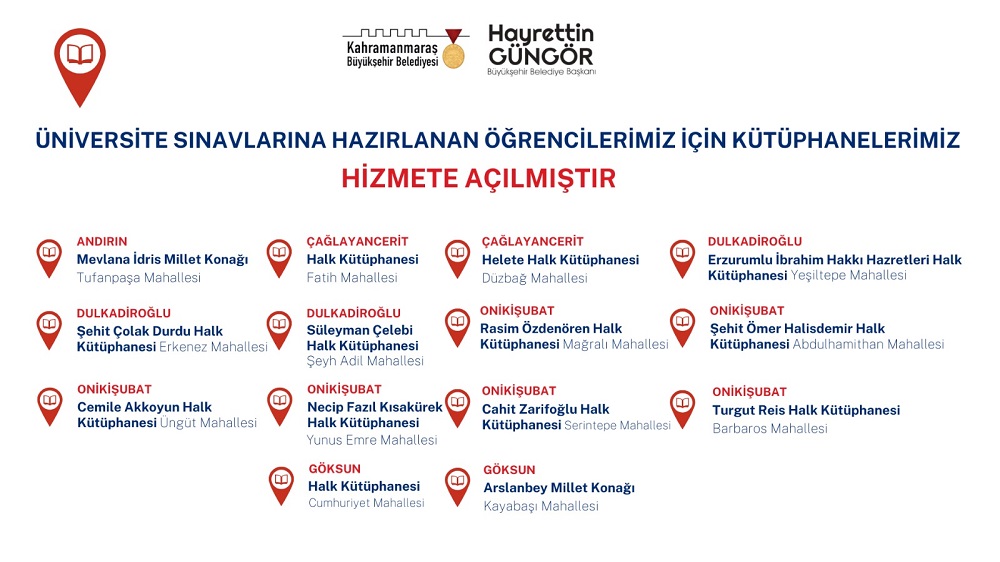 Kahramanmaraş Büyükşehir Belediyesi

Hayrettin GÜNGÖR
Büyükşehir Belediye Başkanı

ÜNİVERSİTE SINAVLARINA HAZIRLANAN ÖĞRENCİLERİMİZ İÇİN KÜTÜPHANELERİMİZ
HİZMETE AÇILMIŞTIR

ANDIRIN
Mevlana İdris Millet Konağı
Tufanpaşa Mahallesi

DULKADİROĞLU
Şehit Çolak Durdu Halk Kütüphanesi Erkenez Mahallesi

ONİKİŞUBAT
Cemile Akkoyun Halk Kütüphanesi Üngüt Mahallesi

ÇAĞLAYANCERİT
Halk Kütüphanesi
Fatih Mahallesi

DULKADİROĞLU
Süleyman Çelebi Halk Kütüphanesi
Şeyh Adil Mahallesi

ONİKİŞUBAT
Necip Fazıl Kısakürek Halk Kütüphanesi
Yunus Emre Mahallesi

GÖKSUN
Halk Kütüphanesi
Cumhuriyet Mahallesi

ÇAĞLAYANCERİT
Helete Halk Kütüphanesi
Düzbağ Mahallesi

ONİKİŞUBAT
Rasim Özdenören Halk Kütüphanesi Mağralı Mahallesi

ONİKİŞUBAT
Cahit Zarifoğlu Halk Kütüphanesi Serintepe Mahallesi

GÖKSUN
Arslanbey Millet Konağı
Kayabaşı Mahallesi

DULKADİROĞLU
Erzurumlu İbrahim Hakkı Hazretleri Halk Kütüphanesi Yeşiltepe Mahallesi

ONİKİŞUBAT
Şehit Ömer Halisdemir Halk Kütüphanesi Abdulhamithan Mahallesi

ONİKİŞUBAT
Turgut Reis Halk Kütüphanesi
Barbaros Mahallesi